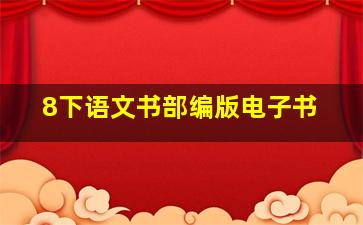 8下语文书部编版电子书